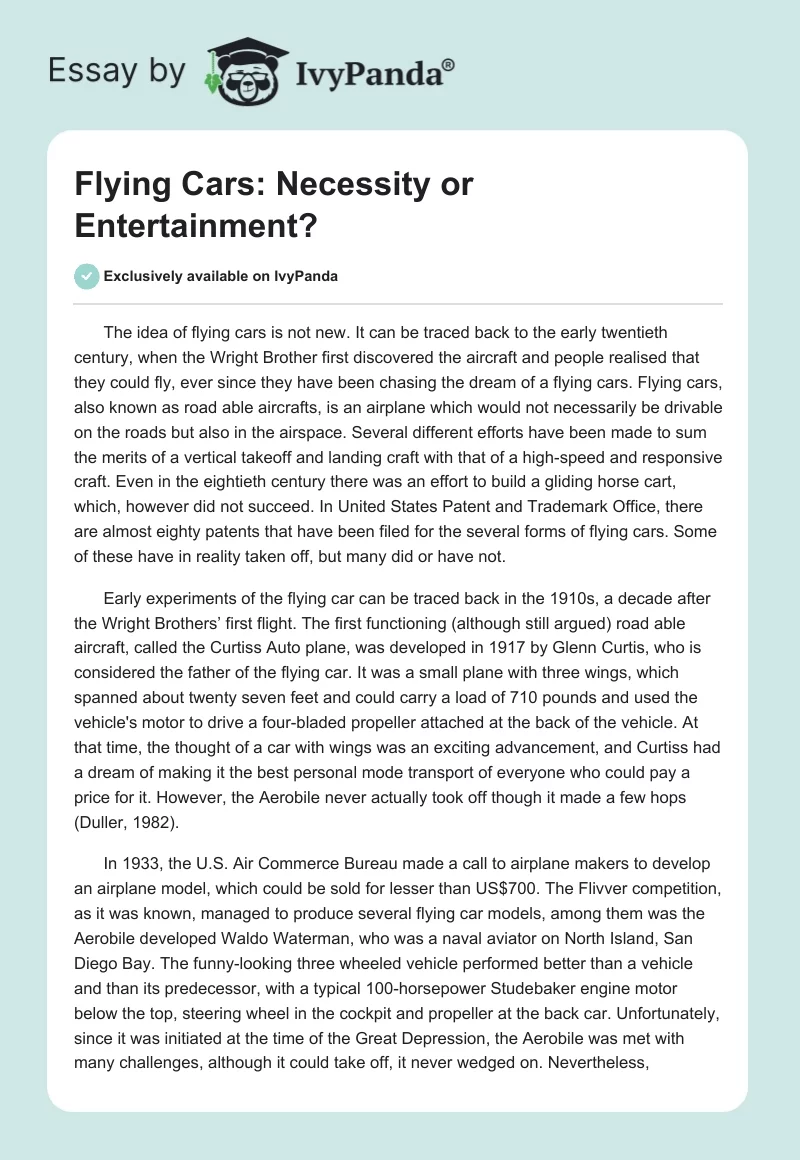 Essay by IvyPanda®

Flying Cars: Necessity or Entertainment?

Exclusively available on IvyPanda

The idea of flying cars is not new. It can be traced back to the early twentieth century, when the Wright Brother first discovered the aircraft and people realised that they could fly, ever since they have been chasing the dream of a flying cars. Flying cars, also known as road able aircrafts, is an airplane which would not necessarily be drivable on the roads but also in the airspace. Several different efforts have been made to sum the merits of a vertical takeoff and landing craft with that of a high-speed and responsive craft. Even in the eightieth century there was an effort to build a gliding horse cart, which, however did not succeed. In United States Patent and Trademark Office, there are almost eighty patents that have been filed for the several forms of flying cars. Some of these have in reality taken off, but many did or have not.

Early experiments of the flying car can be traced back in the 1910s, a decade after the Wright Brothers' first flight. The first functioning (although still argued) road able aircraft, called the Curtiss Auto plane, was developed in 1917 by Glenn Curtis, who is considered the father of the flying car. It was a small plane with three wings, which spanned about twenty seven feet and could carry a load of 710 pounds and used the vehicle's motor to drive a four-bladed propeller attached at the back of the vehicle. At that time, the thought of a car with wings was an exciting advancement, and Curtiss had a dream of making it the best personal mode transport of everyone who could pay a price for it. However, the Aerobile never actually took off though it made a few hops (Duller, 1982).

In 1933, the U.S. Air Commerce Bureau made a call to airplane makers to develop an airplane model, which could be sold for lesser than US$700. The Flivver competition, as it was known, managed to produce several flying car models, among them was the Aerobile developed Waldo Waterman, who was a naval aviator on North Island, San Diego Bay. The funny-looking three wheeled vehicle performed better than a vehicle and than its predecessor, with a typical 100-horsepower Studebaker engine motor below the top, steering wheel in the cockpit and propeller at the back car. Unfortunately, since it was initiated at the time of the Great Depression, the Aerobile was met with many challenges, although it could take off, it never wedged on. Nevertheless,